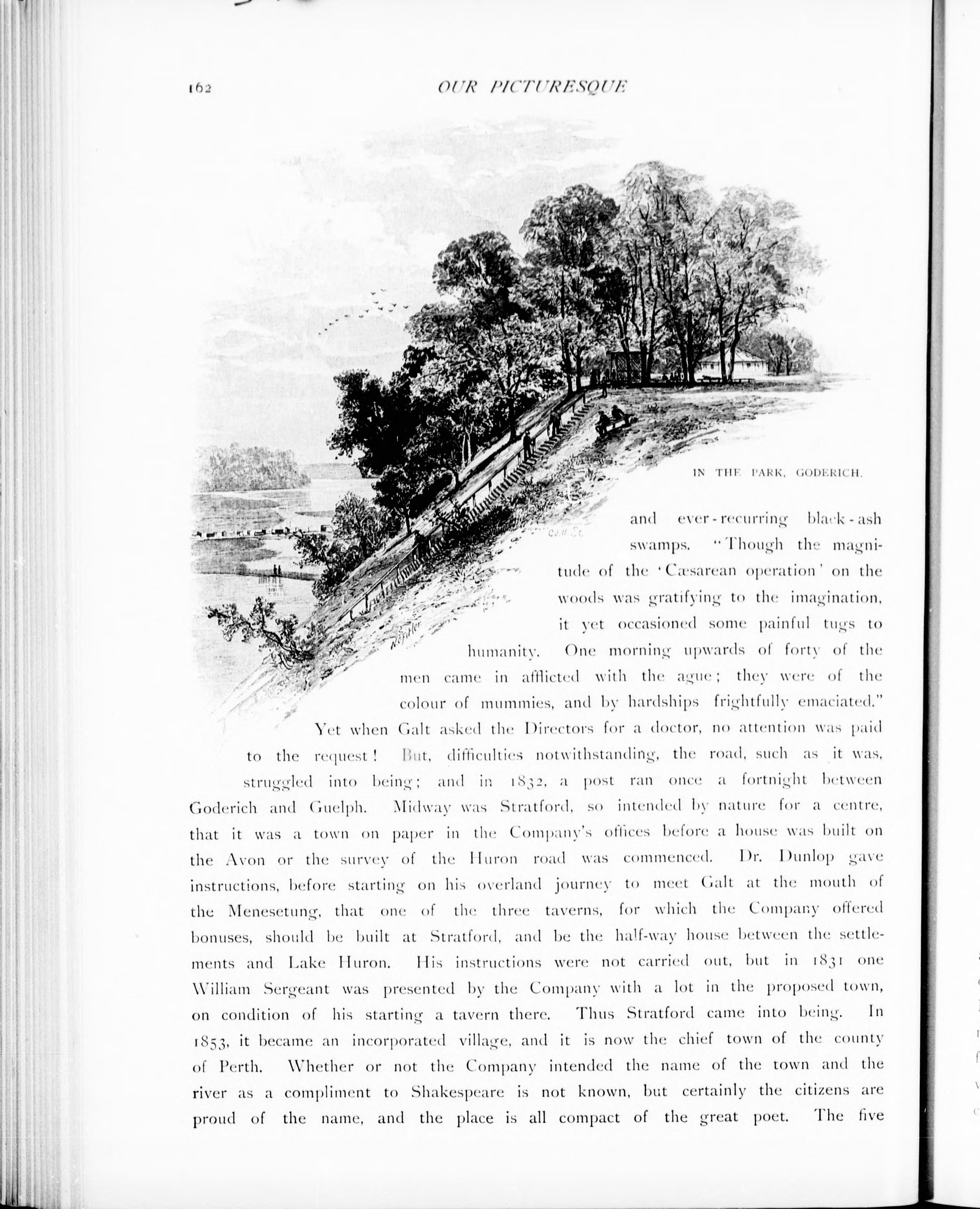 162

OUR PICTURESQUE

IN THE PARK, GODERICH.

and ever-recurring black-ash swamps. "Though the magnitude of the 'Cæsarean operation' on the woods was gratifying to the imagination, it yet occasioned some painful tugs to humanity. One morning upwards of forty of the men came in afflicted with the ague; they were of the colour of mummies, and by hardships frightfully emaciated." Yet when Galt asked the Directors for a doctor, no attention was paid to the request! But, difficulties notwithstanding, the road, such as it was, struggled into being; and in 1832, a post ran once a fortnight between Goderich and Guelph. Midway was Stratford, so intended by nature for a centre, that it was a town on paper in the Company's offices before a house was built on the Avon or the survey of the Huron road was commenced. Dr. Dunlop gave instructions, before starting on his overland journey to meet Galt at the mouth of the Menesetung, that one of the three taverns, for which the Company offered bonuses, should be built at Stratford, and be the half-way house between the settlements and Lake Huron. His instructions were not carried out, but in 1831 one William Sergeant was presented by the Company with a lot in the proposed town, on condition of his starting a tavern there. Thus Stratford came into being. In 1853, it became an incorporated village, and it is now the chief town of the county of Perth. Whether or not the Company intended the name of the town and the river as a compliment to Shakespeare is not known, but certainly the citizens are proud of the name, and the place is all compact of the great poet. The five